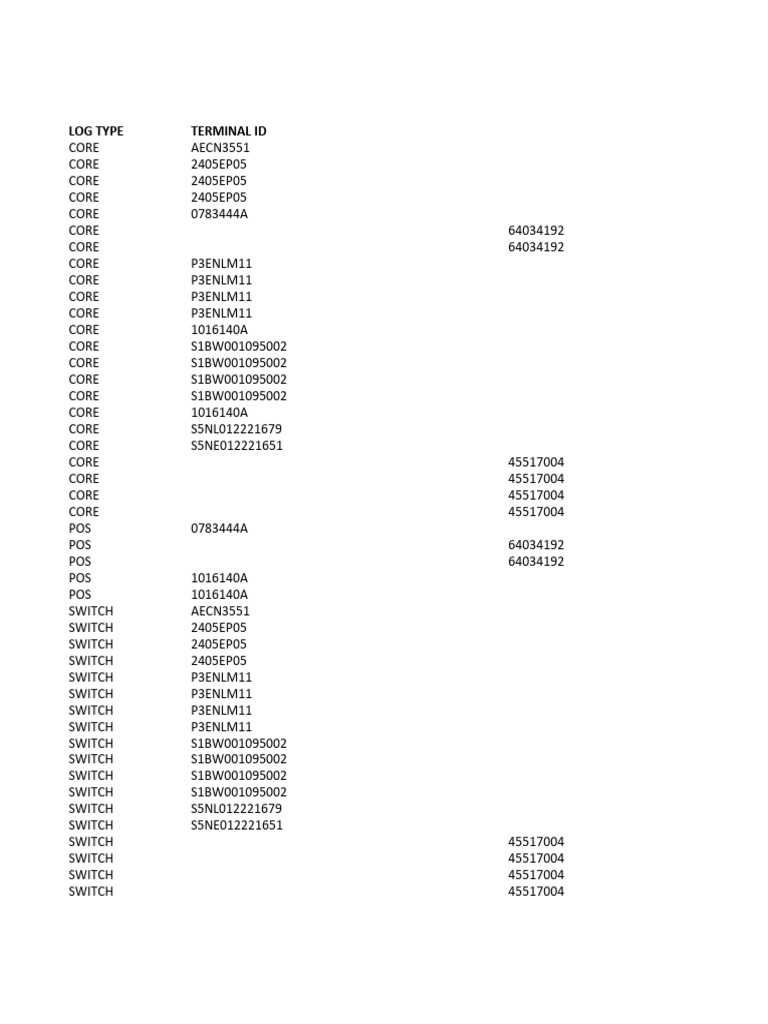 | LOG TYPE | TERMINAL ID | |
|---|---|---|
| CORE | AECN3551 | |
| CORE | 2405EP05 | |
| CORE | 2405EP05 | |
| CORE | 2405EP05 | |
| CORE | 0783444A | |
| CORE | | 64034192 |
| CORE | | 64034192 |
| CORE | P3ENLM11 | |
| CORE | P3ENLM11 | |
| CORE | P3ENLM11 | |
| CORE | P3ENLM11 | |
| CORE | 1016140A | |
| CORE | S1BW001095002 | |
| CORE | S1BW001095002 | |
| CORE | S1BW001095002 | |
| CORE | S1BW001095002 | |
| CORE | 1016140A | |
| CORE | S5NL012221679 | |
| CORE | S5NE012221651 | |
| CORE | | 45517004 |
| CORE | | 45517004 |
| CORE | | 45517004 |
| CORE | | 45517004 |
| POS | 0783444A | |
| POS | | 64034192 |
| POS | | 64034192 |
| POS | 1016140A | |
| POS | 1016140A | |
| SWITCH | AECN3551 | |
| SWITCH | 2405EP05 | |
| SWITCH | 2405EP05 | |
| SWITCH | 2405EP05 | |
| SWITCH | P3ENLM11 | |
| SWITCH | P3ENLM11 | |
| SWITCH | P3ENLM11 | |
| SWITCH | P3ENLM11 | |
| SWITCH | S1BW001095002 | |
| SWITCH | S1BW001095002 | |
| SWITCH | S1BW001095002 | |
| SWITCH | S1BW001095002 | |
| SWITCH | S5NL012221679 | |
| SWITCH | S5NE012221651 | |
| SWITCH | | 45517004 |
| SWITCH | | 45517004 |
| SWITCH | | 45517004 |
| SWITCH | | 45517004 |